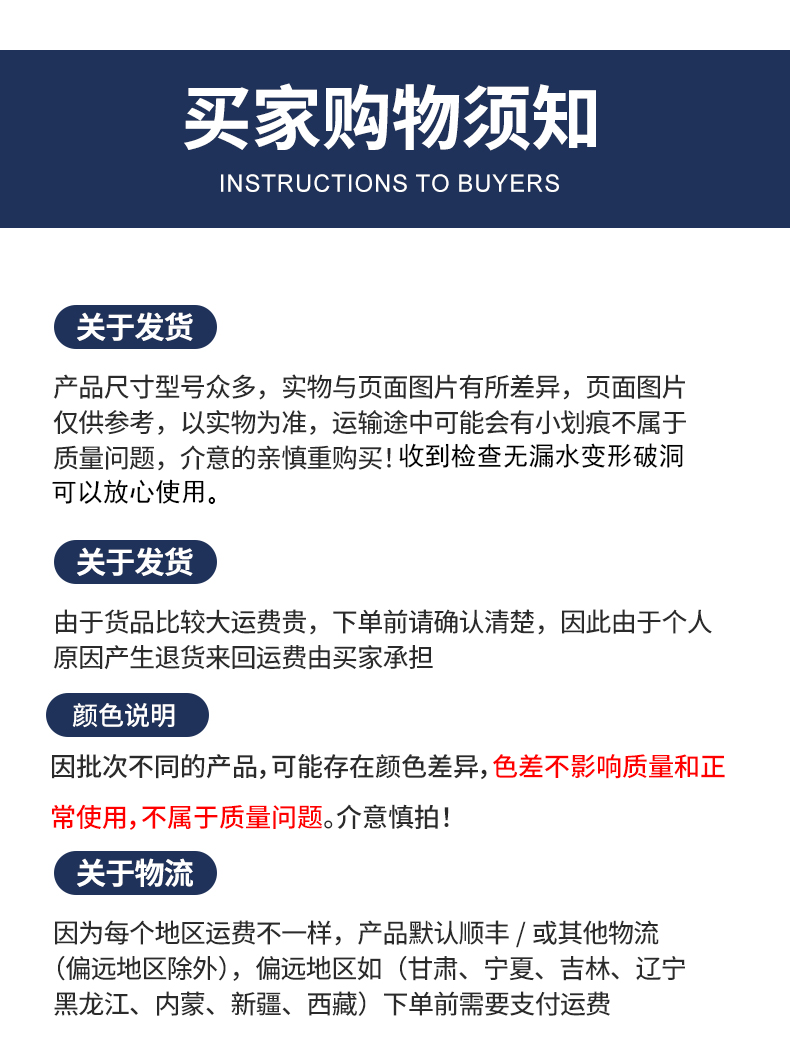 买家购物须知
INSTRUCTIONS TO BUYERS

关于发货

产品尺寸型号众多，实物与页面图片有所差异，页面图片仅供参考，以实物为准，运输途中可能会有小划痕不属于质量问题，介意的亲慎重购买！收到检查无漏水变形破洞可以放心使用。

关于发货

由于货品比较大运费贵，下单前请确认清楚，因此由于个人原因产生退货来回运费由买家承担

颜色说明

因批次不同的产品，可能存在颜色差异，色差不影响质量和正常使用，不属于质量问题。介意慎拍！

关于物流

因为每个地区运费不一样，产品默认顺丰 / 或其他物流（偏远地区除外），偏远地区如（甘肃、宁夏、吉林、辽宁黑龙江、内蒙、新疆、西藏）下单前需要支付运费